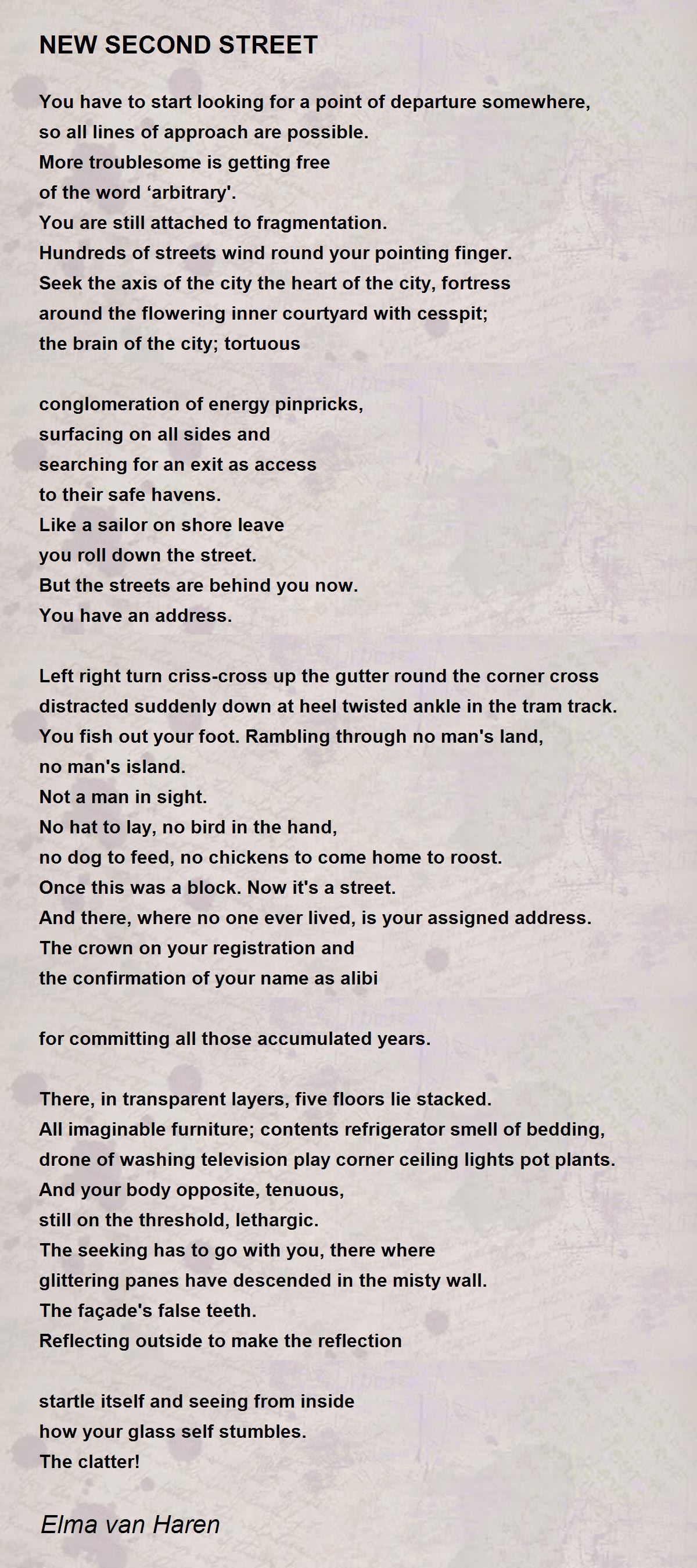 NEW SECOND STREET

You have to start looking for a point of departure somewhere,
so all lines of approach are possible.
More troublesome is getting free
of the word ‘arbitrary'.
You are still attached to fragmentation.
Hundreds of streets wind round your pointing finger.
Seek the axis of the city the heart of the city, fortress
around the flowering inner courtyard with cesspit;
the brain of the city; tortuous

conglomeration of energy pinpricks,
surfacing on all sides and
searching for an exit as access
to their safe havens.
Like a sailor on shore leave
you roll down the street.
But the streets are behind you now.
You have an address.

Left right turn criss-cross up the gutter round the corner cross
distracted suddenly down at heel twisted ankle in the tram track.
You fish out your foot. Rambling through no man's land,
no man's island.
Not a man in sight.
No hat to lay, no bird in the hand,
no dog to feed, no chickens to come home to roost.
Once this was a block. Now it's a street.
And there, where no one ever lived, is your assigned address.
The crown on your registration and
the confirmation of your name as alibi

for committing all those accumulated years.

There, in transparent layers, five floors lie stacked.
All imaginable furniture; contents refrigerator smell of bedding,
drone of washing television play corner ceiling lights pot plants.
And your body opposite, tenuous,
still on the threshold, lethargic.
The seeking has to go with you, there where
glittering panes have descended in the misty wall.
The façade's false teeth.
Reflecting outside to make the reflection

startle itself and seeing from inside
how your glass self stumbles.
The clatter!

Elma van Haren